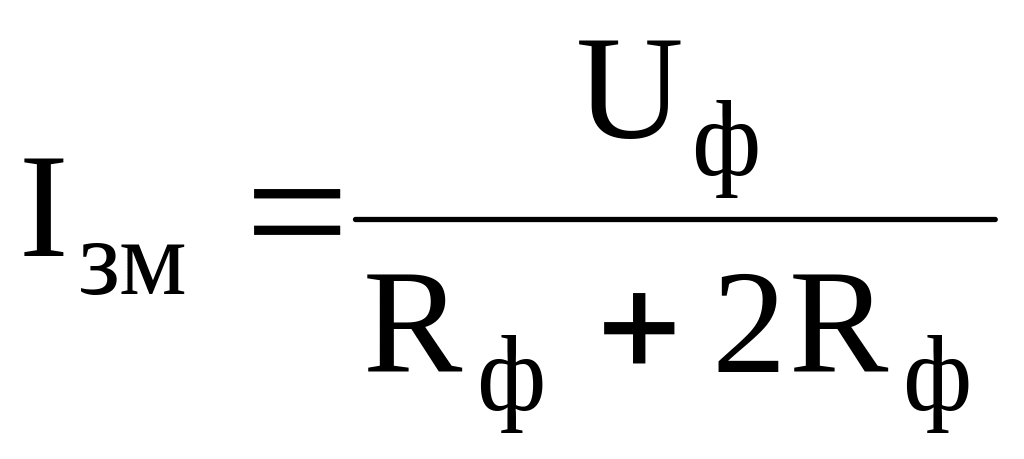 $I_{зм} = \frac{U_ф}{R_ф + 2R_ф}$